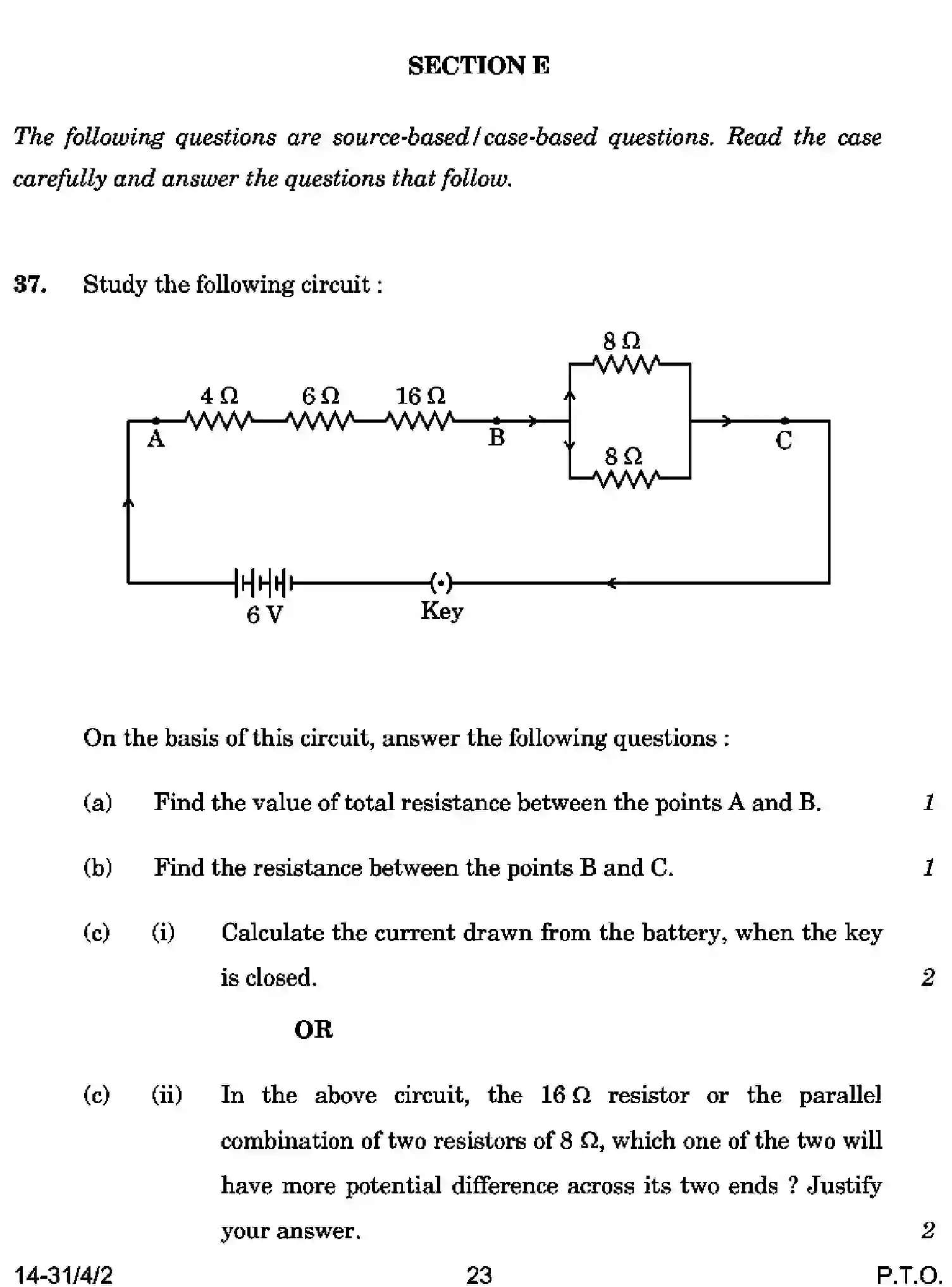 SECTION E

The following questions are source-based/case-based questions. Read the case carefully and answer the questions that follow.

37. Study the following circuit :

8 Ω
4 Ω
6 Ω
16 Ω
A
B
8 Ω
C
6 V
Key

On the basis of this circuit, answer the following questions :

(a) Find the value of total resistance between the points A and B. 1

(b) Find the resistance between the points B and C. 1

(c) (i) Calculate the current drawn from the battery, when the key is closed. 2

OR

(c) (ii) In the above circuit, the 16 Ω resistor or the parallel combination of two resistors of 8 Ω, which one of the two will have more potential difference across its two ends ? Justify your answer. 2

14-31/4/2
23
P.T.O.